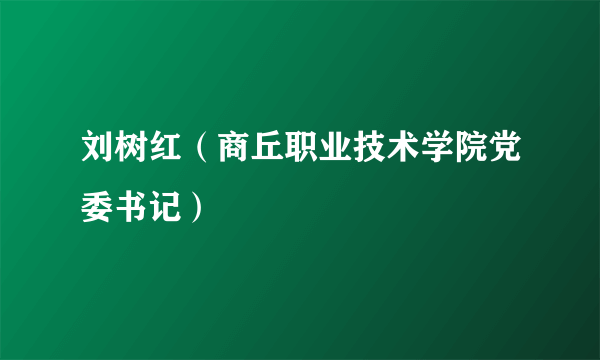 刘树红（商丘职业技术学院党委书记）